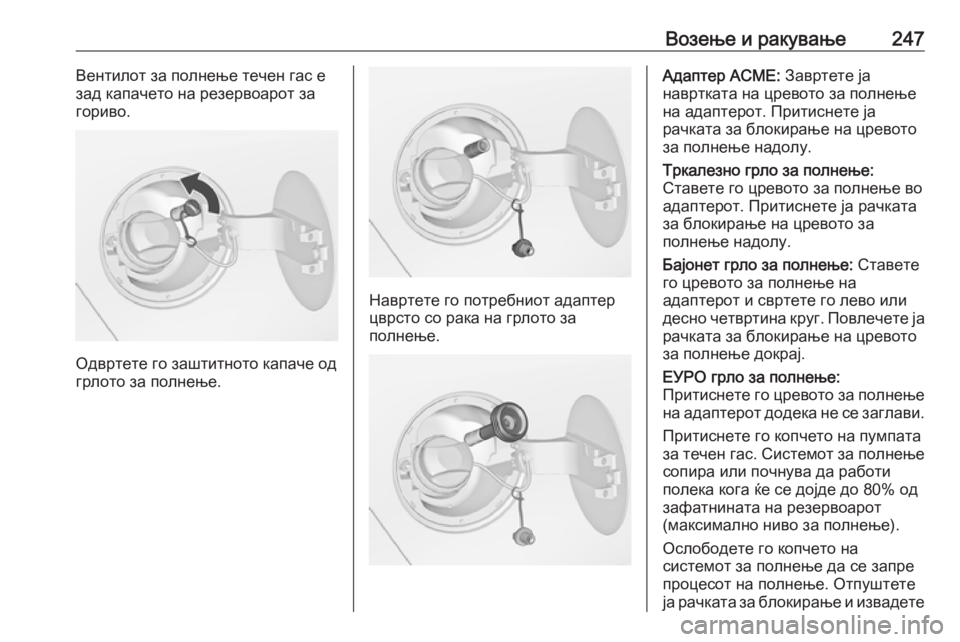 Возење и ракување 247

Вентилот за полнење течен гас е зад капачето на резервоарот за гориво.

Одвртете го заштитното капаче од грлото за полнење.

Навртете го потребниот адаптер цврсто со рака на грлото за полнење.

Адаптер ACME: Завртете ја навртката на цревото за полнење на адаптерот. Притиснете ја рачката за блокирање на цревото за полнење надолу.

Тркалезно грло за полнење: Ставете го цревото за полнење во адаптерот. Притиснете ја рачката за блокирање на цревото за полнење надолу.

Бајонет грло за полнење: Ставете го цревото за полнење на адаптерот и свртете го лево или десно четвртина круг. Повлечете ја рачката за блокирање на цревото за полнење докрај.

ЕУРО грло за полнење: Притиснете го цревото за полнење на адаптерот додека не се заглави.

Притиснете го копчето на пумпата за течен гас. Системот за полнење сопира или почнува да работи полека кога ќе се дојде до 80% од зафатнината на резервоарот (максимално ниво за полнење).

Ослободете го копчето на системот за полнење да се запре процесот на полнење. Отпуштете ја рачката за блокирање и извадете

carmanualsonline.info